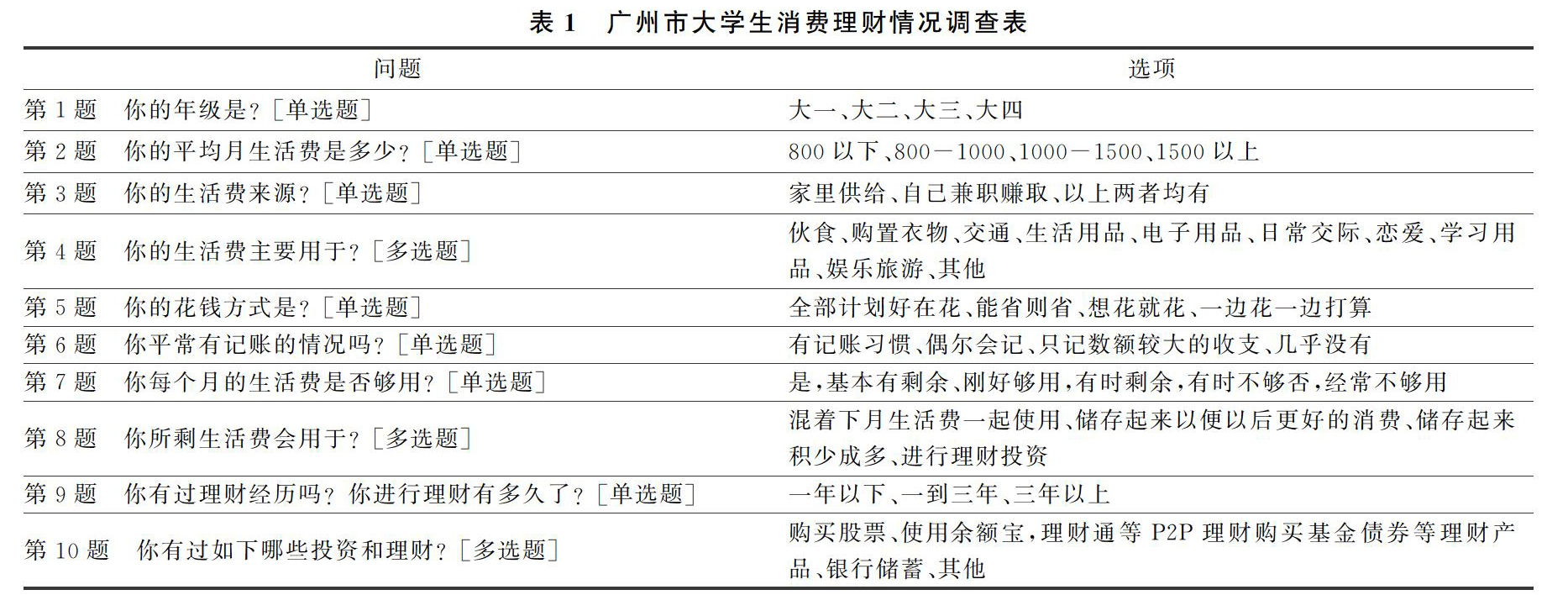 表 1　广州市大学生消费理财情况调查表

| 问题 | 选项 |
|---|---|
| 第 1 题　你的年级是？［单选题］ | 大一、大二、大三、大四 |
| 第 2 题　你的平均月生活费是多少？［单选题］ | 800 以下、800－1000、1000－1500、1500 以上 |
| 第 3 题　你的生活费来源？［单选题］ | 家里供给、自己兼职赚取、以上两者均有 |
| 第 4 题　你的生活费主要用于？［多选题］ | 伙食、购置衣物、交通、生活用品、电子用品、日常交际、恋爱、学习用品、娱乐旅游、其他 |
| 第 5 题　你的花钱方式是？［单选题］ | 全部计划好在花、能省则省、想花就花、一边花一边打算 |
| 第 6 题　你平常有记账的情况吗？［单选题］ | 有记账习惯、偶尔会记、只记数额较大的收支、几乎没有 |
| 第 7 题　你每个月的生活费是否够用？［单选题］ | 是，基本有剩余、刚好够用，有时剩余，有时不够否，经常不够用 |
| 第 8 题　你所剩生活费会用于？［多选题］ | 混着下月生活费一起使用、储存起来以便以后更好的消费、储存起来积少成多、进行理财投资 |
| 第 9 题　你有过理财经历吗？你进行理财有多久了？［单选题］ | 一年以下、一到三年、三年以上 |
| 第 10 题　你有过如下哪些投资和理财？［多选题］ | 购买股票、使用余额宝，理财通等 P2P 理财购买基金债券等理财产品、银行储蓄、其他 |